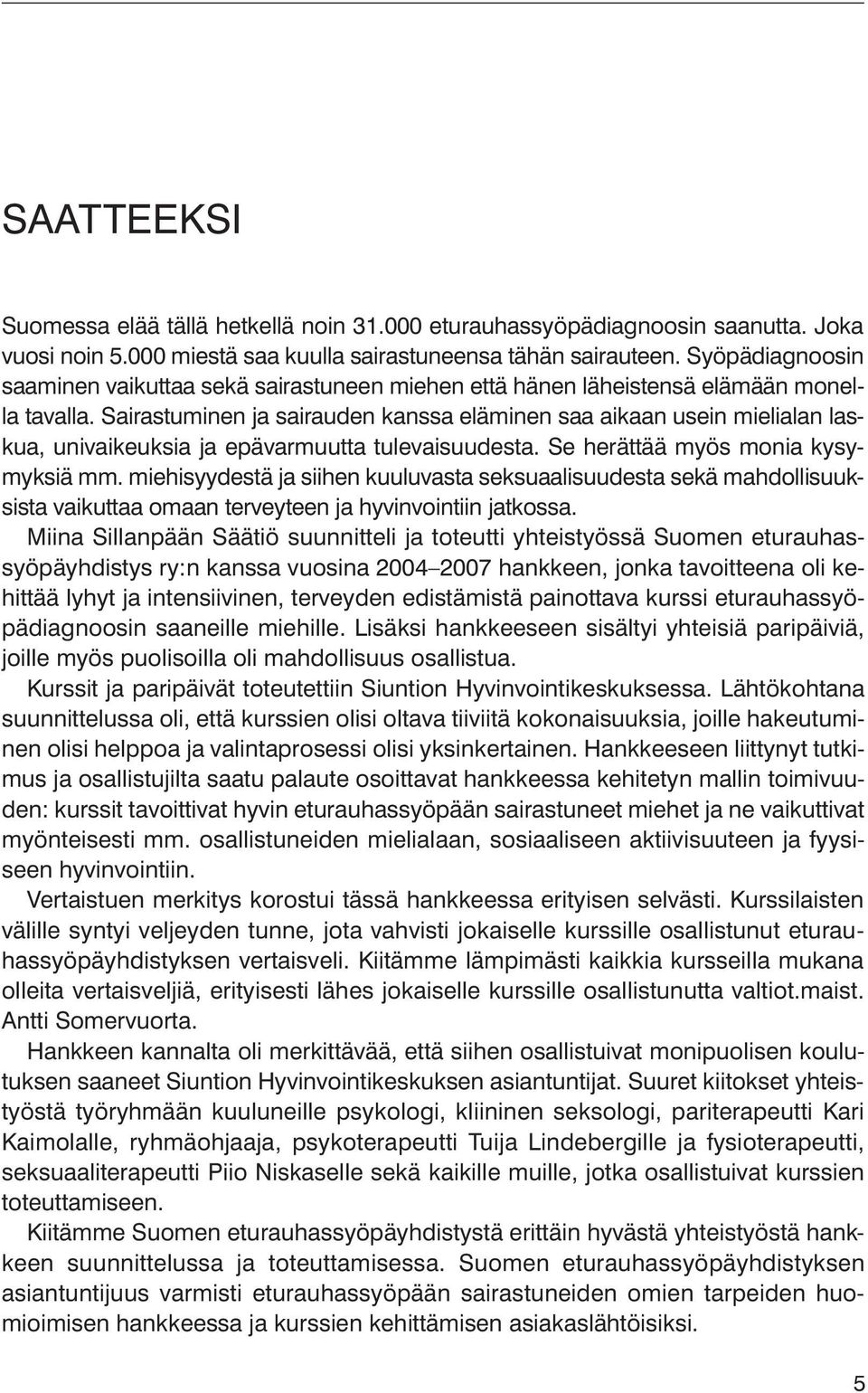 SAATTEEKSI

Suomessa elää tällä hetkellä noin 31.000 eturauhassyöpädiagnoosin saanutta. Joka vuosi noin 5.000 miestä saa kuulla sairastuneensa tähän sairauteen. Syöpädiagnoosin saaminen vaikuttaa sekä sairastuneen miehen että hänen läheistensä elämään monella tavalla. Sairastuminen ja sairauden kanssa eläminen saa aikaan usein mielialan laskua, univaikeuksia ja epävarmuutta tulevaisuudesta. Se herättää myös monia kysymyksiä mm. miehisyydestä ja siihen kuuluvasta seksuaalisuudesta sekä mahdollisuuksista vaikuttaa omaan terveyteen ja hyvinvointiin jatkossa.

Miina Sillanpään Säätiö suunnitteli ja toteutti yhteistyössä Suomen eturauhassyöpäyhdistys ry:n kanssa vuosina 2004–2007 hankkeen, jonka tavoitteena oli kehittää lyhyt ja intensiivinen, terveyden edistämistä painottava kurssi eturauhassyöpädiagnoosin saaneille miehille. Lisäksi hankkeeseen sisältyi yhteisiä paripäiviä, joille myös puolisoilla oli mahdollisuus osallistua.

Kurssit ja paripäivät toteutettiin Siuntion Hyvinvointikeskuksessa. Lähtökohtana suunnittelussa oli, että kurssien olisi oltava tiiviitä kokonaisuuksia, joille hakeutuminen olisi helppoa ja valintaprosessi olisi yksinkertainen. Hankkeeseen liittynyt tutkimus ja osallistujilta saatu palaute osoittavat hankkeessa kehitetyn mallin toimivuuden: kurssit tavoittivat hyvin eturauhassyöpään sairastuneet miehet ja ne vaikuttivat myönteisesti mm. osallistuneiden mielialaan, sosiaaliseen aktiivisuuteen ja fyysiseen hyvinvointiin.

Vertaistuen merkitys korostui tässä hankkeessa erityisen selvästi. Kurssilaisten välille syntyi veljeyden tunne, jota vahvisti jokaiselle kurssille osallistunut eturauhassyöpäyhdistyksen vertaisveli. Kiitämme lämpimästi kaikkia kursseilla mukana olleita vertaisveljiä, erityisesti lähes jokaiselle kurssille osallistunutta valtiot.maist. Antti Somervuorta.

Hankkeen kannalta oli merkittävää, että siihen osallistuivat monipuolisen koulutuksen saaneet Siuntion Hyvinvointikeskuksen asiantuntijat. Suuret kiitokset yhteistyöstä työryhmään kuuluneille psykologi, kliininen seksologi, pariterapeutti Kari Kaimolalle, ryhmäohjaaja, psykoterapeutti Tuija Lindebergille ja fysioterapeutti, seksuaaliterapeutti Piio Niskaselle sekä kaikille muille, jotka osallistuivat kurssien toteuttamiseen.

Kiitämme Suomen eturauhassyöpäyhdistystä erittäin hyvästä yhteistyöstä hankkeen suunnittelussa ja toteuttamisessa. Suomen eturauhassyöpäyhdistyksen asiantuntijuus varmisti eturauhassyöpään sairastuneiden omien tarpeiden huomioimisen hankkeessa ja kurssien kehittämisen asiakaslähtöisiksi.

5